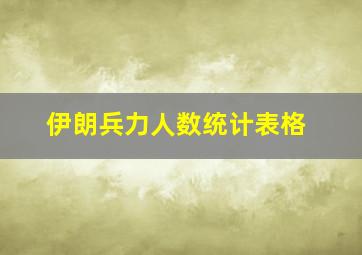 伊朗兵力人数统计表格